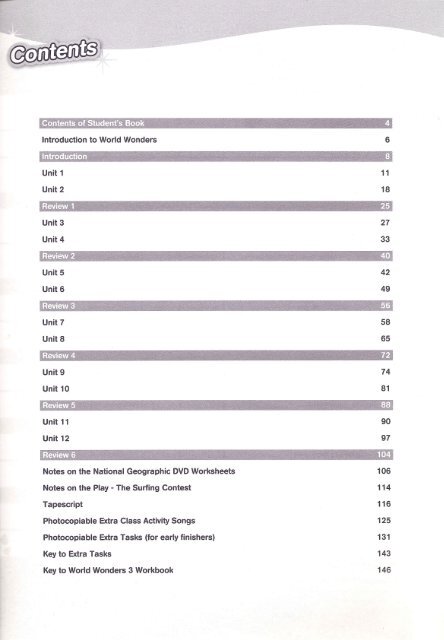 Contents

| | |
|---|---|
| Contents of Student's Book | 4 |
| Introduction to World Wonders | 6 |
| Introduction | 8 |
| Unit 1 | 11 |
| Unit 2 | 18 |
| Review 1 | 25 |
| Unit 3 | 27 |
| Unit 4 | 33 |
| Review 2 | 40 |
| Unit 5 | 42 |
| Unit 6 | 49 |
| Review 3 | 56 |
| Unit 7 | 58 |
| Unit 8 | 65 |
| Review 4 | 72 |
| Unit 9 | 74 |
| Unit 10 | 81 |
| Review 5 | 88 |
| Unit 11 | 90 |
| Unit 12 | 97 |
| Review 6 | 104 |
| Notes on the National Geographic DVD Worksheets | 106 |
| Notes on the Play - The Surfing Contest | 114 |
| Tapescript | 116 |
| Photocopiable Extra Class Activity Songs | 125 |
| Photocopiable Extra Tasks (for early finishers) | 131 |
| Key to Extra Tasks | 143 |
| Key to World Wonders 3 Workbook | 146 |